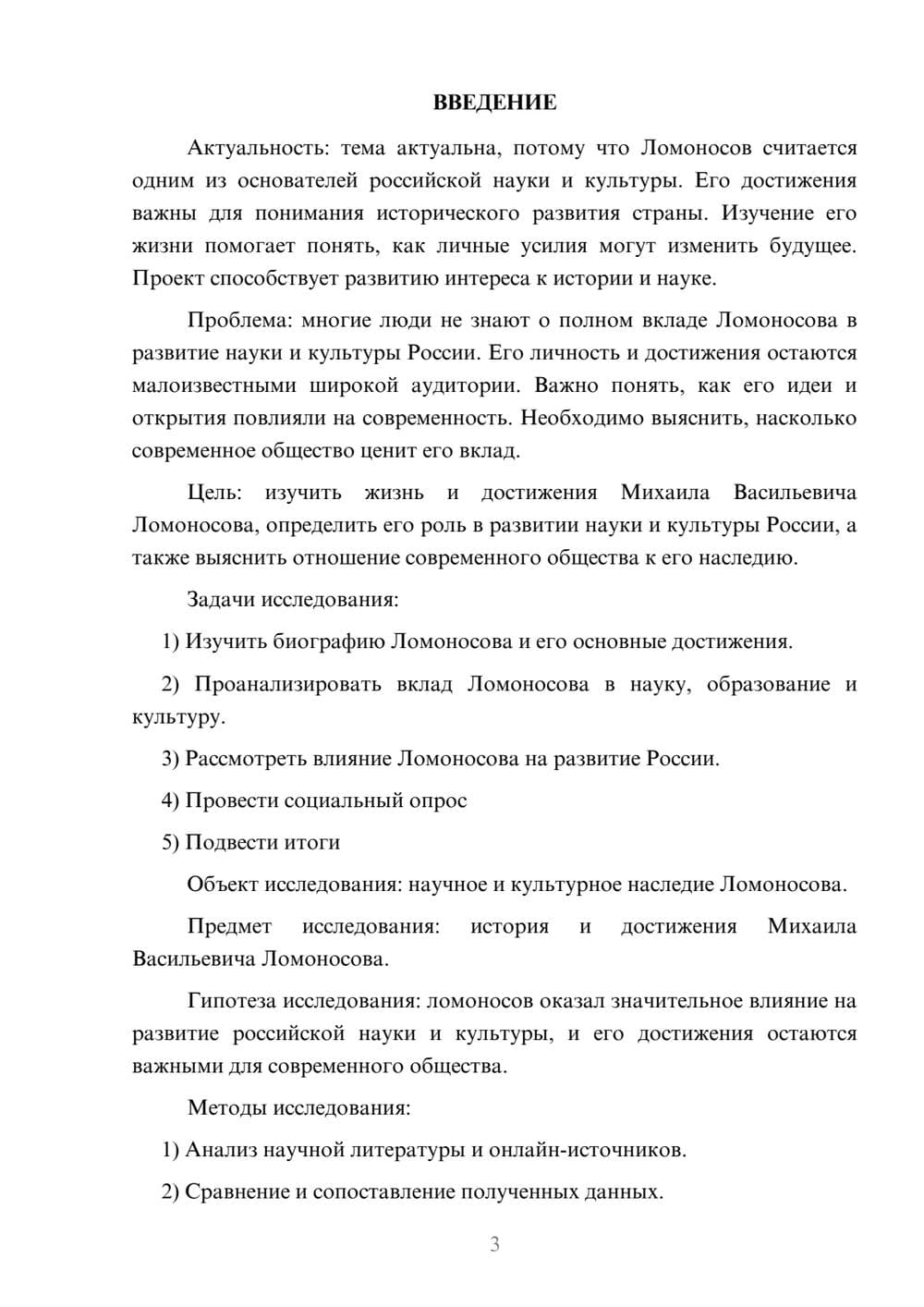 ВВЕДЕНИЕ

Актуальность: тема актуальна, потому что Ломоносов считается одним из основателей российской науки и культуры. Его достижения важны для понимания исторического развития страны. Изучение его жизни помогает понять, как личные усилия могут изменить будущее. Проект способствует развитию интереса к истории и науке.

Проблема: многие люди не знают о полном вкладе Ломоносова в развитие науки и культуры России. Его личность и достижения остаются малоизвестными широкой аудитории. Важно понять, как его идеи и открытия повлияли на современность. Необходимо выяснить, насколько современное общество ценит его вклад.

Цель: изучить жизнь и достижения Михаила Васильевича Ломоносова, определить его роль в развитии науки и культуры России, а также выяснить отношение современного общества к его наследию.

Задачи исследования:

1) Изучить биографию Ломоносова и его основные достижения.

2) Проанализировать вклад Ломоносова в науку, образование и культуру.

3) Рассмотреть влияние Ломоносова на развитие России.

4) Провести социальный опрос

5) Подвести итоги

Объект исследования: научное и культурное наследие Ломоносова.

Предмет исследования: история и достижения Михаила Васильевича Ломоносова.

Гипотеза исследования: ломоносов оказал значительное влияние на развитие российской науки и культуры, и его достижения остаются важными для современного общества.

Методы исследования:

1) Анализ научной литературы и онлайн-источников.

2) Сравнение и сопоставление полученных данных.

3